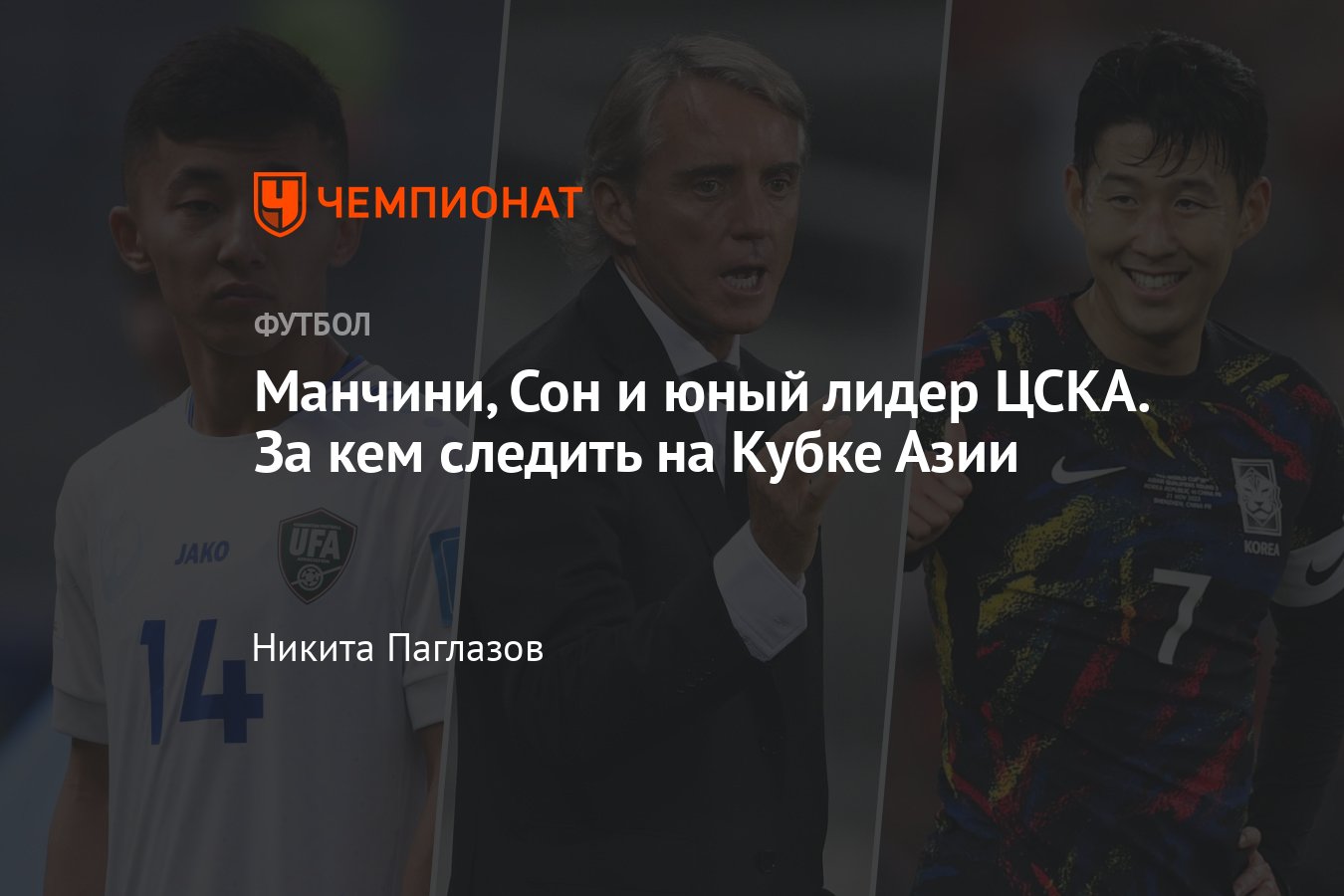 ЧЕМПИОНАТ

ФУТБОЛ

Манчини, Сон и юный лидер ЦСКА. За кем следить на Кубке Азии

Никита Паглазов

JAKO
UFA
14
KOREA
7